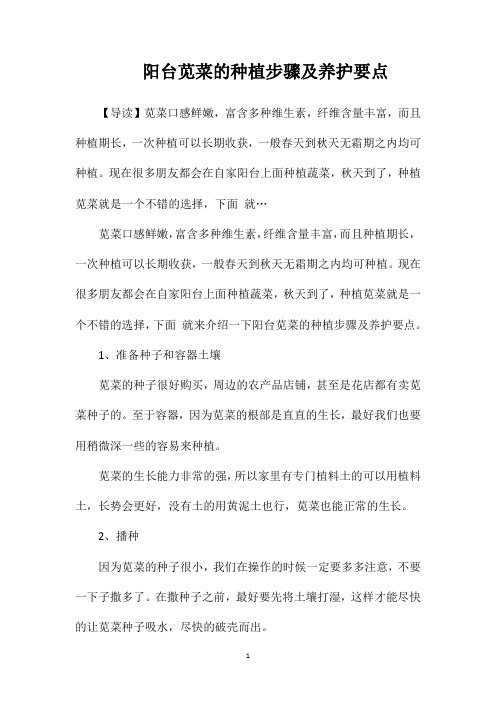 阳台苋菜的种植步骤及养护要点

【导读】苋菜口感鲜嫩，富含多种维生素，纤维含量丰富，而且种植期长，一次种植可以长期收获，一般春天到秋天无霜期之内均可种植。现在很多朋友都会在自家阳台上面种植蔬菜，秋天到了，种植苋菜就是一个不错的选择，下面 就…

苋菜口感鲜嫩，富含多种维生素，纤维含量丰富，而且种植期长，一次种植可以长期收获，一般春天到秋天无霜期之内均可种植。现在很多朋友都会在自家阳台上面种植蔬菜，秋天到了，种植苋菜就是一个不错的选择，下面 就来介绍一下阳台苋菜的种植步骤及养护要点。

1、准备种子和容器土壤

苋菜的种子很好购买，周边的农产品店铺，甚至是花店都有卖苋菜种子的。至于容器，因为苋菜的根部是直直的生长，最好我们也要用稍微深一些的容易来种植。

苋菜的生长能力非常的强，所以家里有专门植料土的可以用植料土，长势会更好，没有土的用黄泥土也行，苋菜也能正常的生长。

2、播种

因为苋菜的种子很小，我们在操作的时候一定要多多注意，不要一下子撒多了。在撒种子之前，最好要先将土壤打湿，这样才能尽快的让苋菜种子吸水，尽快的破壳而出。

1